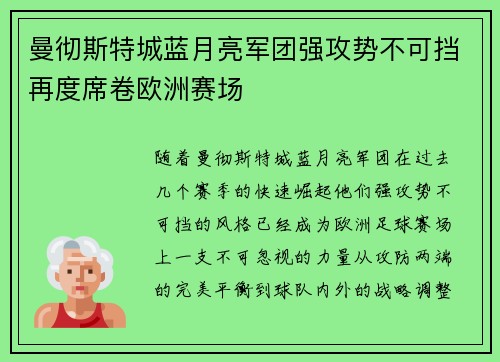 曼彻斯特城蓝月亮军团强攻势不可挡再度席卷欧洲赛场

随着曼彻斯特城蓝月亮军团在过去几个赛季的快速崛起他们强攻势不可挡的风格已经成为欧洲足球赛场上一支不可忽视的力量从攻防两端的完美平衡到球队内外的战略调整